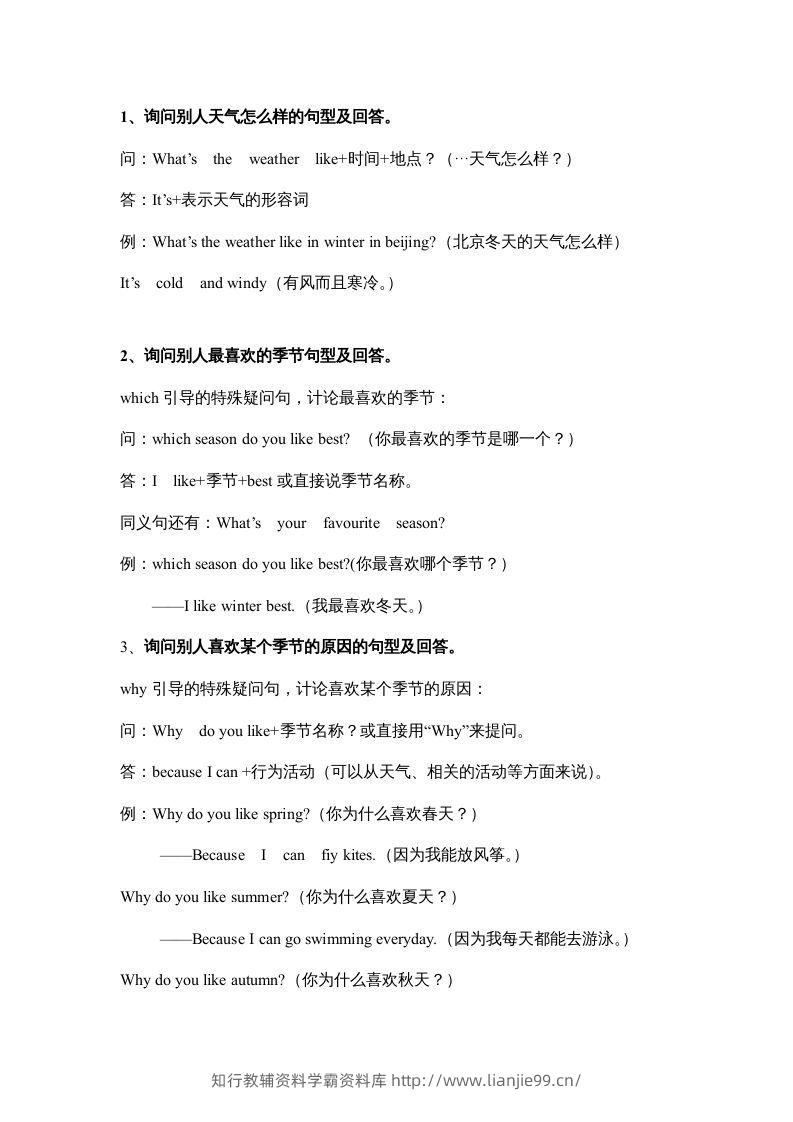 1、询问别人天气怎么样的句型及回答。

问：What's the weather like+时间+地点？（…天气怎么样？）

答：It's+表示天气的形容词

例：What's the weather like in winter in beijing?（北京冬天的天气怎么样）

It's cold and windy（有风而且寒冷。）

2、询问别人最喜欢的季节句型及回答。

which 引导的特殊疑问句，计论最喜欢的季节：

问：which season do you like best?（你最喜欢的季节是哪一个？）

答：I like+季节+best 或直接说季节名称。

同义句还有：What's your favourite season?

例：which season do you like best?(你最喜欢哪个季节？)

——I like winter best.（我最喜欢冬天。）

3、询问别人喜欢某个季节的原因的句型及回答。

why 引导的特殊疑问句，计论喜欢某个季节的原因：

问：Why do you like+季节名称？或直接用"Why"来提问。

答：because I can +行为活动（可以从天气、相关的活动等方面来说）。

例：Why do you like spring?（你为什么喜欢春天？）

——Because I can fiy kites.（因为我能放风筝。）

Why do you like summer?（你为什么喜欢夏天？）

——Because I can go swimming everyday.（因为我每天都能去游泳。）

Why do you like autumn?（你为什么喜欢秋天？）

知行教辅资料学霸资料库 http://www.lianjie99.cn/